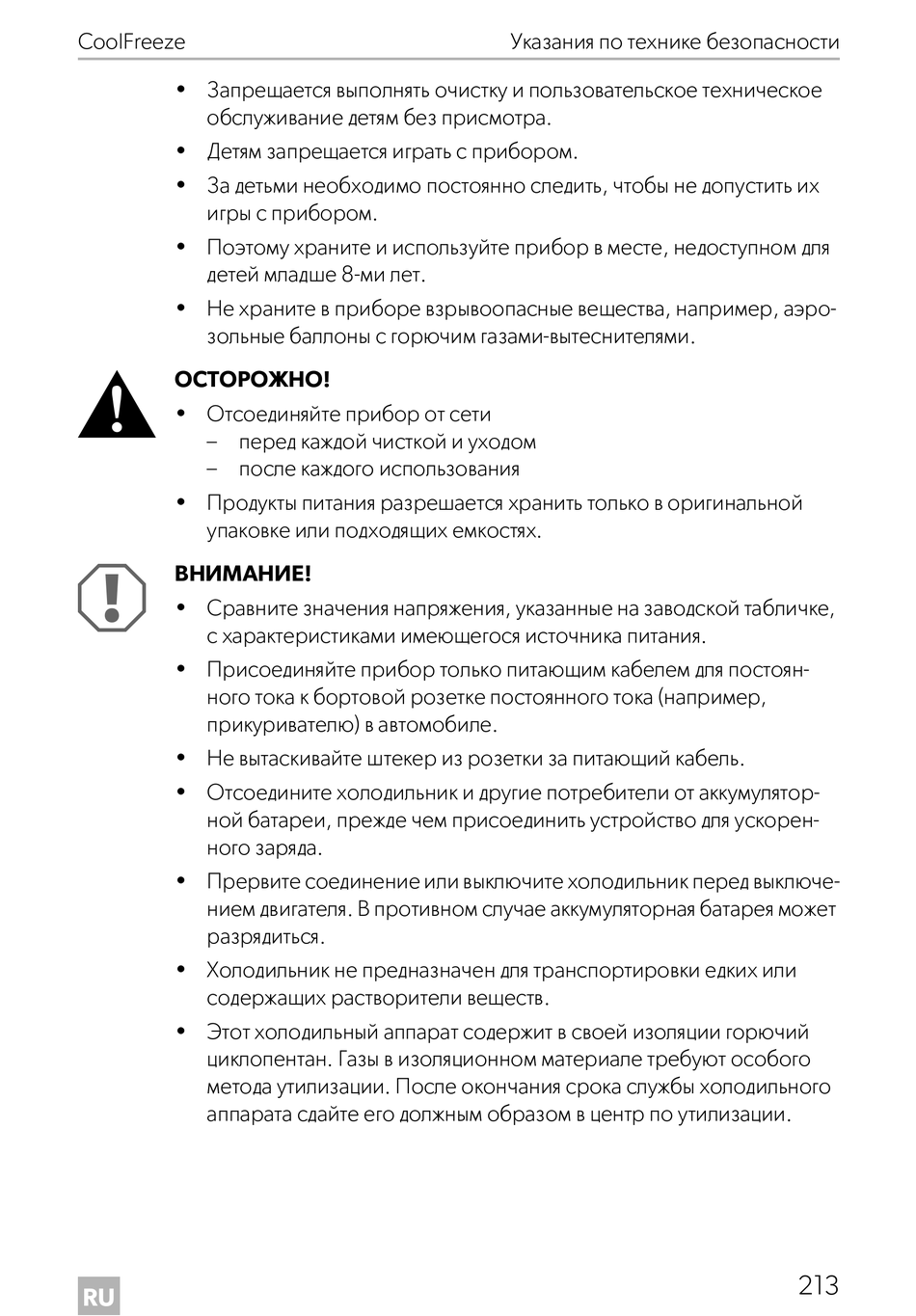 CoolFreeze Указания по технике безопасности

• Запрещается выполнять очистку и пользовательское техническое обслуживание детям без присмотра.
• Детям запрещается играть с прибором.
• За детьми необходимо постоянно следить, чтобы не допустить их игры с прибором.
• Поэтому храните и используйте прибор в месте, недоступном для детей младше 8-ми лет.
• Не храните в приборе взрывоопасные вещества, например, аэрозольные баллоны с горючим газами-вытеснителями.

ОСТОРОЖНО!
• Отсоединяйте прибор от сети
– перед каждой чисткой и уходом
– после каждого использования
• Продукты питания разрешается хранить только в оригинальной упаковке или подходящих емкостях.

ВНИМАНИЕ!
• Сравните значения напряжения, указанные на заводской табличке, с характеристиками имеющегося источника питания.
• Присоединяйте прибор только питающим кабелем для постоянного тока к бортовой розетке постоянного тока (например, прикуривателю) в автомобиле.
• Не вытаскивайте штекер из розетки за питающий кабель.
• Отсоедините холодильник и другие потребители от аккумуляторной батареи, прежде чем присоединить устройство для ускоренного заряда.
• Прервите соединение или выключите холодильник перед выключением двигателя. В противном случае аккумуляторная батарея может разрядиться.
• Холодильник не предназначен для транспортировки едких или содержащих растворители веществ.
• Этот холодильный аппарат содержит в своей изоляции горючий циклопентан. Газы в изоляционном материале требуют особого метода утилизации. После окончания срока службы холодильного аппарата сдайте его должным образом в центр по утилизации.

RU 213